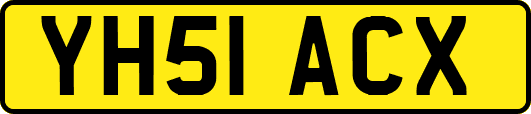 YH51 ACX